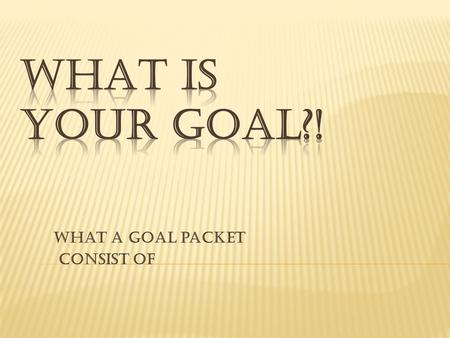 WHAT IS YOUR GOAL?!

WHAT A GOAL PACKET CONSIST OF